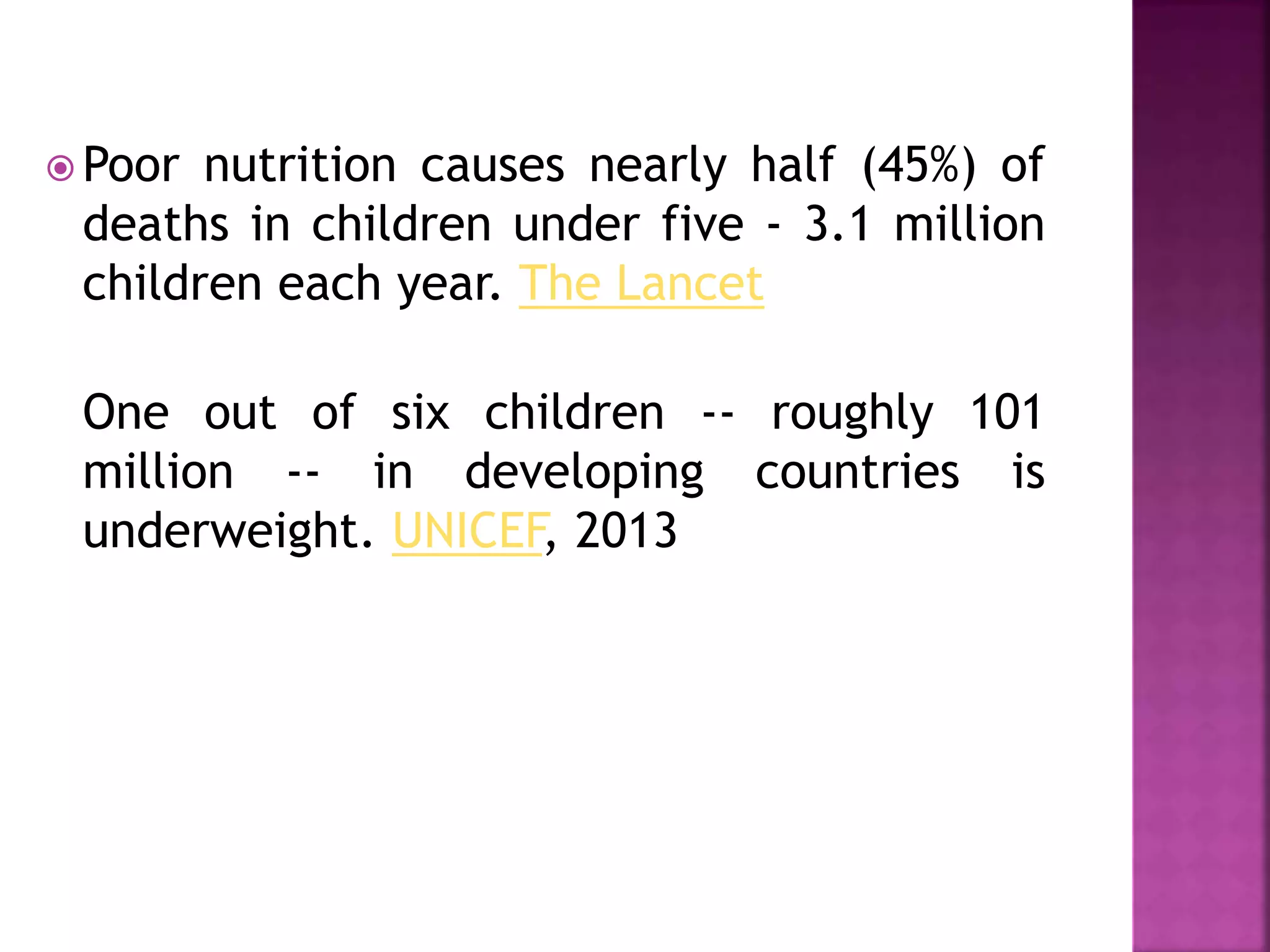 Poor nutrition causes nearly half (45%) of deaths in children under five - 3.1 million children each year. The Lancet

One out of six children -- roughly 101 million -- in developing countries is underweight. UNICEF, 2013